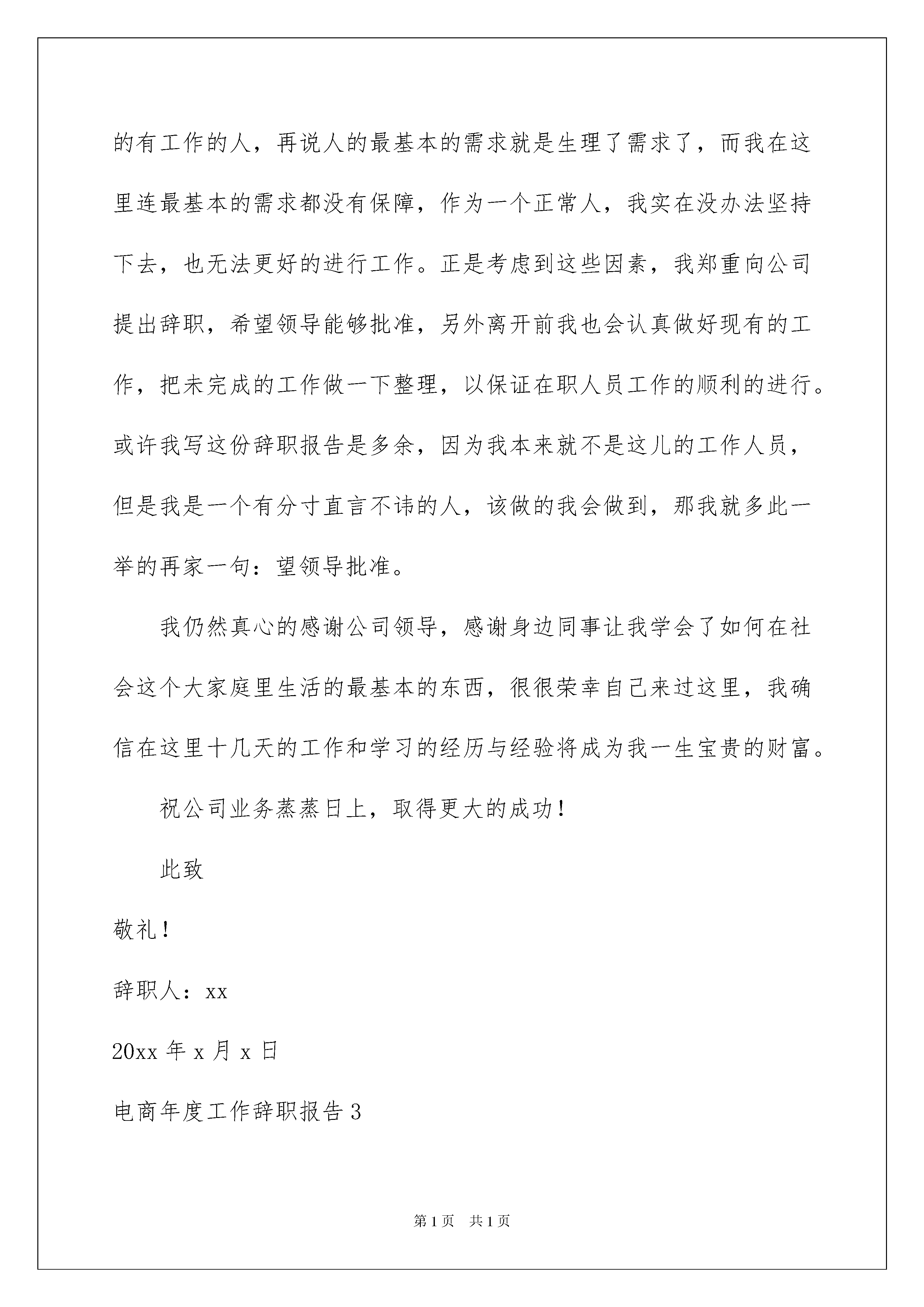 的有工作的人，再说人的最基本的需求就是生理了需求了，而我在这里连最基本的需求都没有保障，作为一个正常人，我实在没办法坚持下去，也无法更好的进行工作。正是考虑到这些因素，我郑重向公司提出辞职，希望领导能够批准，另外离开前我也会认真做好现有的工作，把未完成的工作做一下整理，以保证在职人员工作的顺利的进行。或许我写这份辞职报告是多余，因为我本来就不是这儿的工作人员，但是我是一个有分寸直言不讳的人，该做的我会做到，那我就多此一举的再家一句：望领导批准。

我仍然真心的感谢公司领导，感谢身边同事让我学会了如何在社会这个大家庭里生活的最基本的东西，很很荣幸自己来过这里，我确信在这里十几天的工作和学习的经历与经验将成为我一生宝贵的财富。

祝公司业务蒸蒸日上，取得更大的成功！

此致

敬礼！

辞职人：xx

20xx 年 x 月 x 日

电商年度工作辞职报告 3

第 1 页　共 1 页